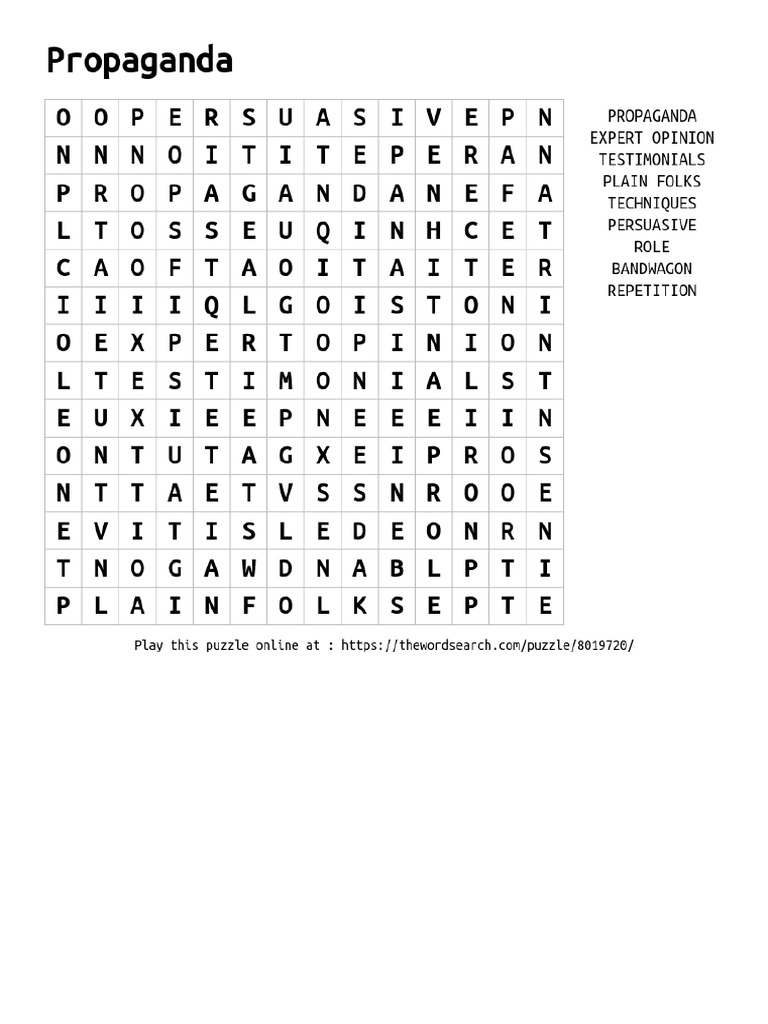 Propaganda

| O | O | P | E | R | S | U | A | S | I | V | E | P | N |
|---|---|---|---|---|---|---|---|---|---|---|---|---|---|
| N | N | N | O | I | T | I | T | E | P | E | R | A | N |
| P | R | O | P | A | G | A | N | D | A | N | E | F | A |
| L | T | O | S | S | E | U | Q | I | N | H | C | E | T |
| C | A | O | F | T | A | O | I | T | A | I | T | E | R |
| I | I | I | I | Q | L | G | O | I | S | T | O | N | I |
| O | E | X | P | E | R | T | O | P | I | N | I | O | N |
| L | T | E | S | T | I | M | O | N | I | A | L | S | T |
| E | U | X | I | E | E | P | N | E | E | E | I | I | N |
| O | N | T | U | T | A | G | X | E | I | P | R | O | S |
| N | T | T | A | E | T | V | S | S | N | R | O | O | E |
| E | V | I | T | I | S | L | E | D | E | O | N | R | N |
| T | N | O | G | A | W | D | N | A | B | L | P | T | I |
| P | L | A | I | N | F | O | L | K | S | E | P | T | E |

PROPAGANDA
EXPERT OPINION
TESTIMONIALS
PLAIN FOLKS
TECHNIQUES
PERSUASIVE
ROLE
BANDWAGON
REPETITION

Play this puzzle online at : https://thewordsearch.com/puzzle/8019720/